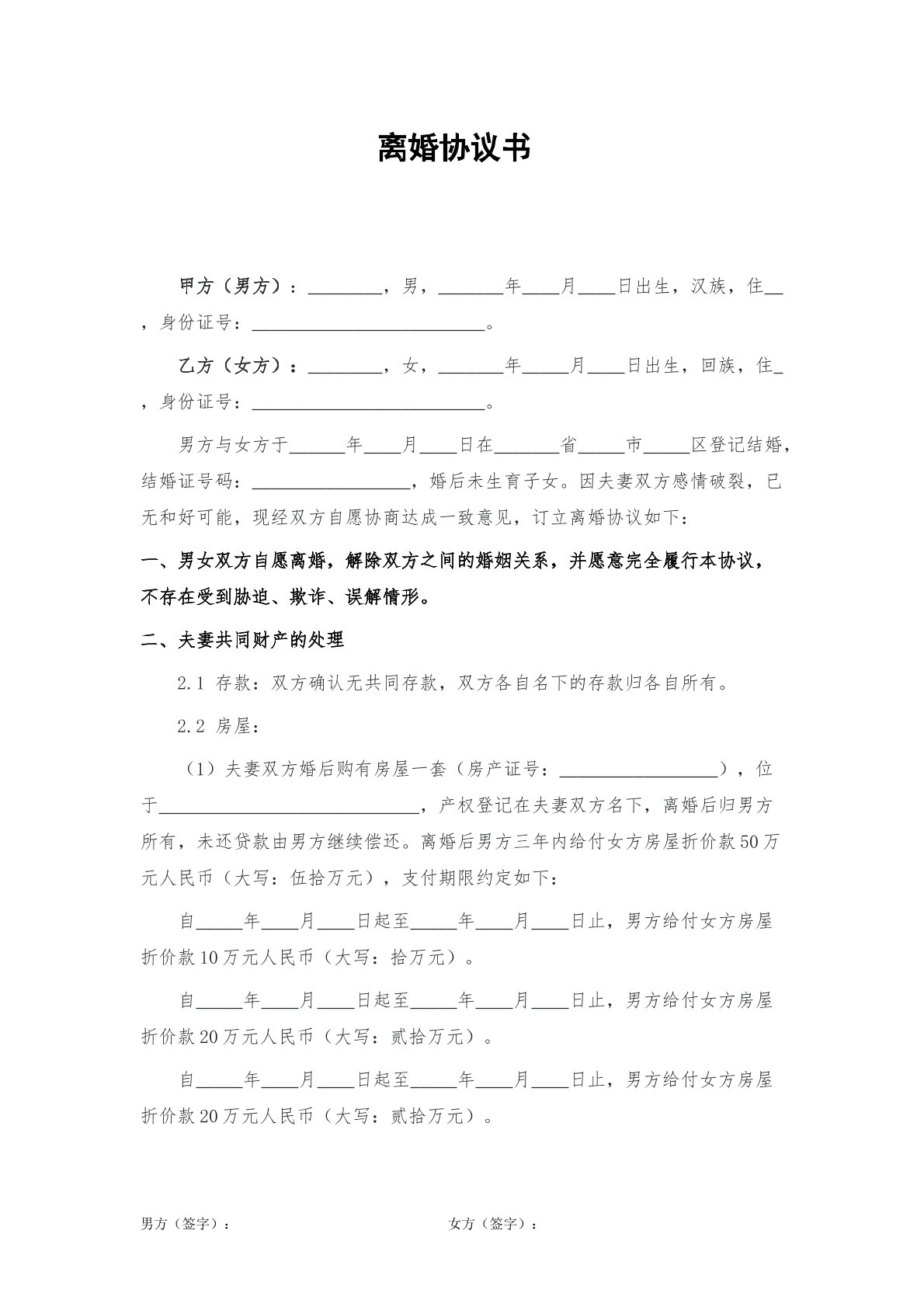 离婚协议书

甲方（男方）：____，男，____年____月____日出生，汉族，住____，身份证号：____。

乙方（女方）：____，女，____年____月____日出生，回族，住____，身份证号：____。

男方与女方于____年____月____日在____省____市____区登记结婚，结婚证号码：____，婚后未生育子女。因夫妻双方感情破裂，已无和好可能，现经双方自愿协商达成一致意见，订立离婚协议如下：

一、男女双方自愿离婚，解除双方之间的婚姻关系，并愿意完全履行本协议，不存在受到胁迫、欺诈、误解情形。

二、夫妻共同财产的处理

2.1 存款：双方确认无共同存款，双方各自名下的存款归各自所有。

2.2 房屋：

（1）夫妻双方婚后购有房屋一套（房产证号：____），位于____，产权登记在夫妻双方名下，离婚后归男方所有，未还贷款由男方继续偿还。离婚后男方三年内给付女方房屋折价款50万元人民币（大写：伍拾万元），支付期限约定如下：

自____年____月____日起至____年____月____日止，男方给付女方房屋折价款10万元人民币（大写：拾万元）。

自____年____月____日起至____年____月____日止，男方给付女方房屋折价款20万元人民币（大写：贰拾万元）。

自____年____月____日起至____年____月____日止，男方给付女方房屋折价款20万元人民币（大写：贰拾万元）。

男方（签字）： 女方（签字）：